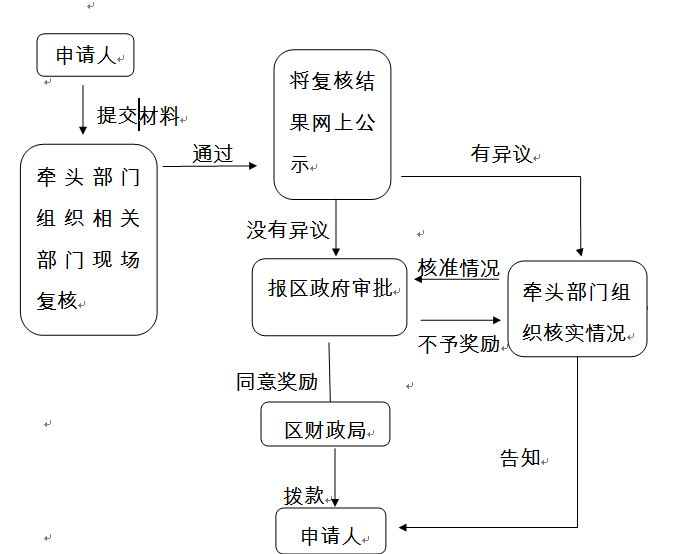 申请人

提交材料

牵头部门组织相关部门现场复核

通过

将复核结果网上公示

有异议

没有异议

报区政府审批

核准情况

不予奖励

牵头部门组织核实情况

同意奖励

区财政局

告知

拨款

申请人